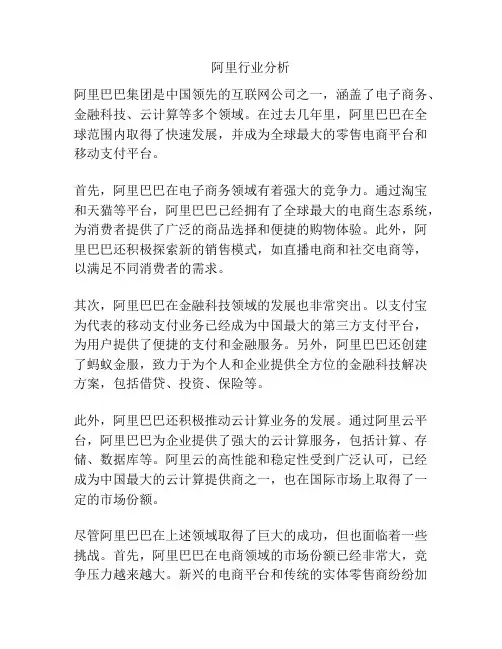 阿里行业分析

阿里巴巴集团是中国领先的互联网公司之一，涵盖了电子商务、金融科技、云计算等多个领域。在过去几年里，阿里巴巴在全球范围内取得了快速发展，并成为全球最大的零售电商平台和移动支付平台。

首先，阿里巴巴在电子商务领域有着强大的竞争力。通过淘宝和天猫等平台，阿里巴巴已经拥有了全球最大的电商生态系统，为消费者提供了广泛的商品选择和便捷的购物体验。此外，阿里巴巴还积极探索新的销售模式，如直播电商和社交电商等，以满足不同消费者的需求。

其次，阿里巴巴在金融科技领域的发展也非常突出。以支付宝为代表的移动支付业务已经成为中国最大的第三方支付平台，为用户提供了便捷的支付和金融服务。另外，阿里巴巴还创建了蚂蚁金服，致力于为个人和企业提供全方位的金融科技解决方案，包括借贷、投资、保险等。

此外，阿里巴巴还积极推动云计算业务的发展。通过阿里云平台，阿里巴巴为企业提供了强大的云计算服务，包括计算、存储、数据库等。阿里云的高性能和稳定性受到广泛认可，已经成为中国最大的云计算提供商之一，也在国际市场上取得了一定的市场份额。

尽管阿里巴巴在上述领域取得了巨大的成功，但也面临着一些挑战。首先，阿里巴巴在电商领域的市场份额已经非常大，竞争压力越来越大。新兴的电商平台和传统的实体零售商纷纷加